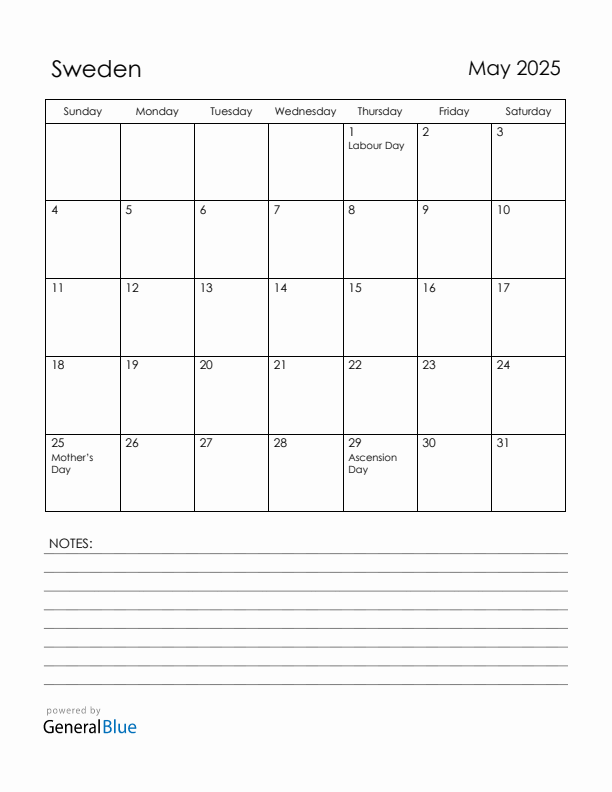 Sweden

May 2025

| Sunday | Monday | Tuesday | Wednesday | Thursday | Friday | Saturday |
|---|---|---|---|---|---|---|
| | | | | 1 Labour Day | 2 | 3 |
| 4 | 5 | 6 | 7 | 8 | 9 | 10 |
| 11 | 12 | 13 | 14 | 15 | 16 | 17 |
| 18 | 19 | 20 | 21 | 22 | 23 | 24 |
| 25 Mother's Day | 26 | 27 | 28 | 29 Ascension Day | 30 | 31 |

NOTES:

powered by
GeneralBlue